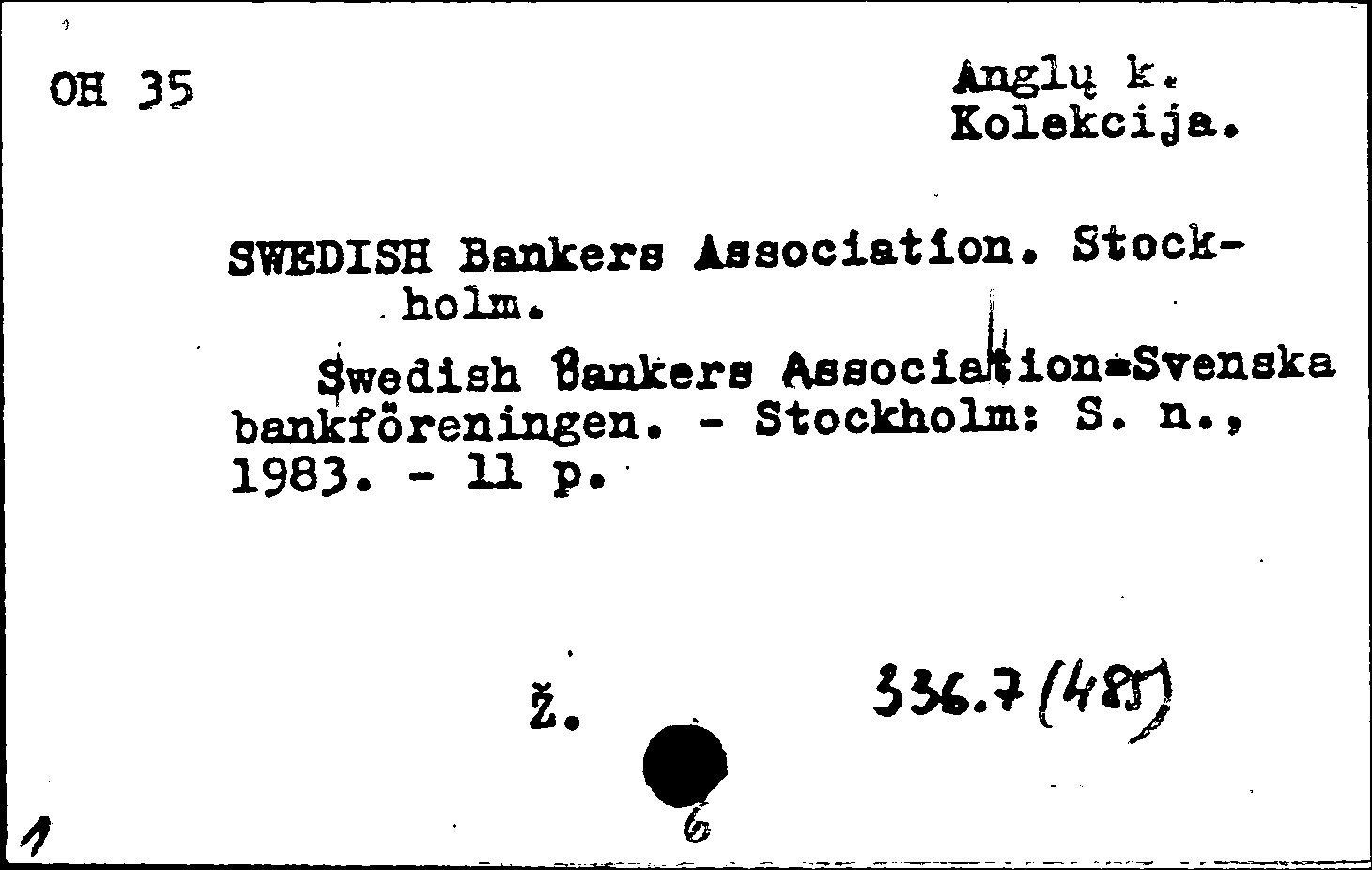 OH 35

Anglų k.
Kolekcija.

SWEDISH Bankers Association. Stockholm.

Swedish Bankers Association=Svenska bankföreningen. - Stockholm: S. n., 1983. - 11 p.

ž.

336.7(485)

1

6